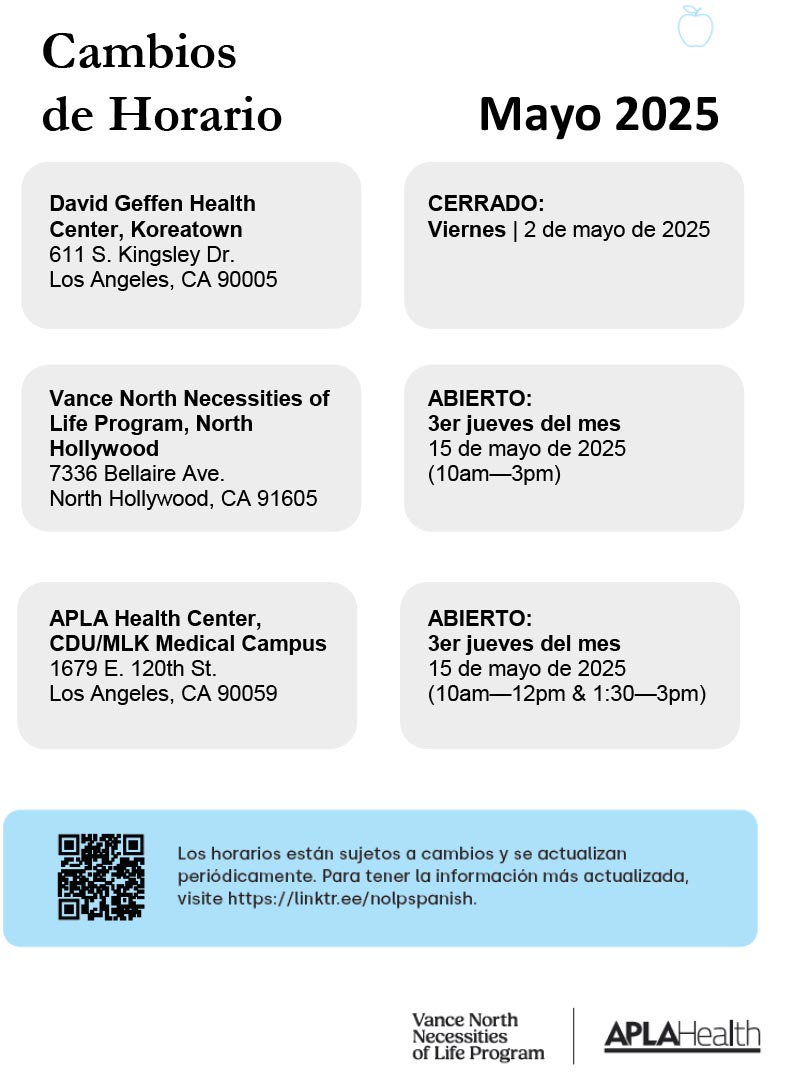 Cambios de Horario

Mayo 2025

David Geffen Health Center, Koreatown
611 S. Kingsley Dr.
Los Angeles, CA 90005

CERRADO:
Viernes | 2 de mayo de 2025

Vance North Necessities of Life Program, North Hollywood
7336 Bellaire Ave.
North Hollywood, CA 91605

ABIERTO:
3er jueves del mes
15 de mayo de 2025
(10am—3pm)

APLA Health Center, CDU/MLK Medical Campus
1679 E. 120th St.
Los Angeles, CA 90059

ABIERTO:
3er jueves del mes
15 de mayo de 2025
(10am—12pm & 1:30—3pm)

Los horarios están sujetos a cambios y se actualizan periódicamente. Para tener la información más actualizada, visite https://linktr.ee/nolpspanish.

Vance North Necessities of Life Program

APLAHealth